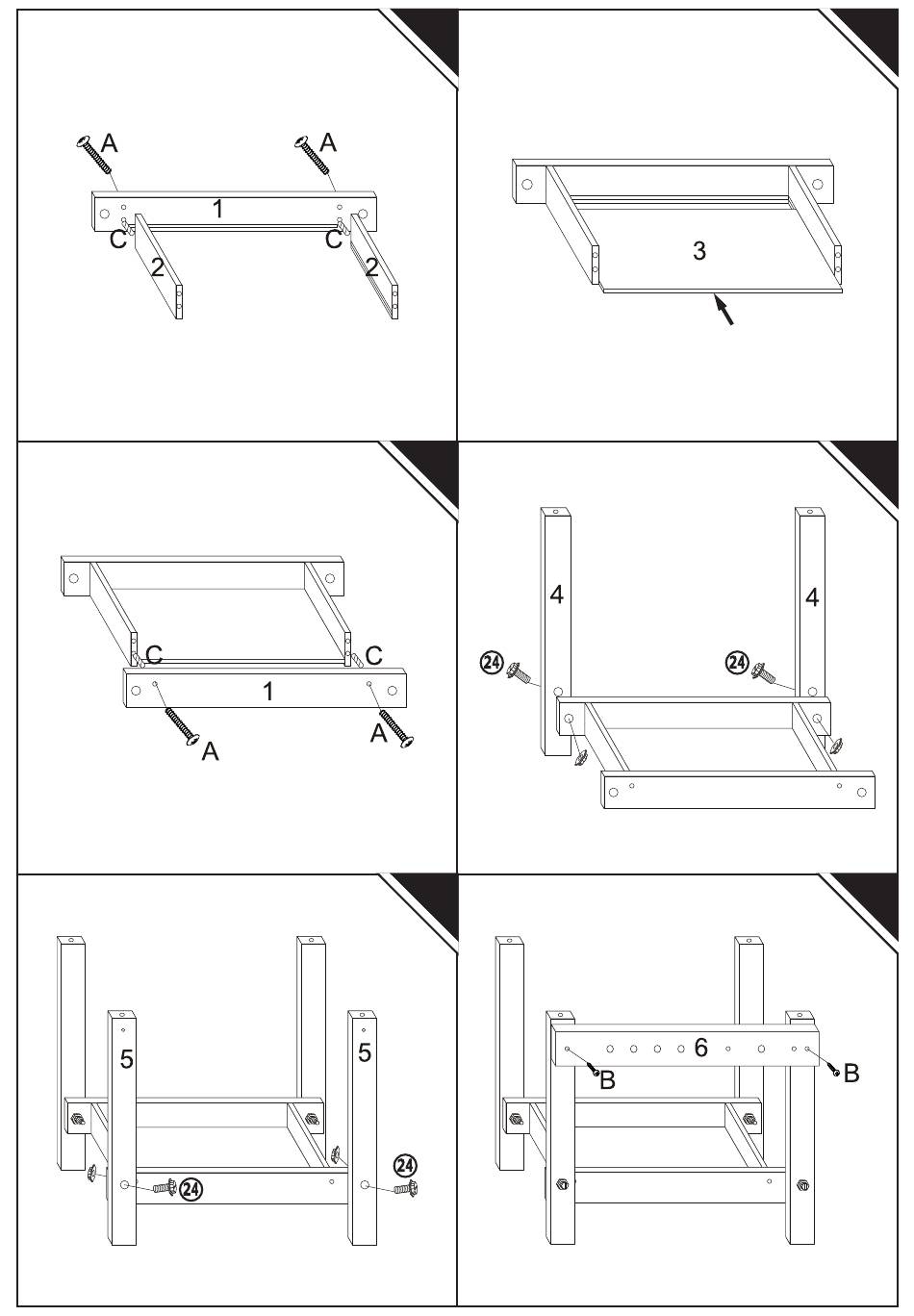 A
A
1
C
C
2
2

3

C
C
1
A
A

4
4
24
24

5
5
24
24

6
B
B